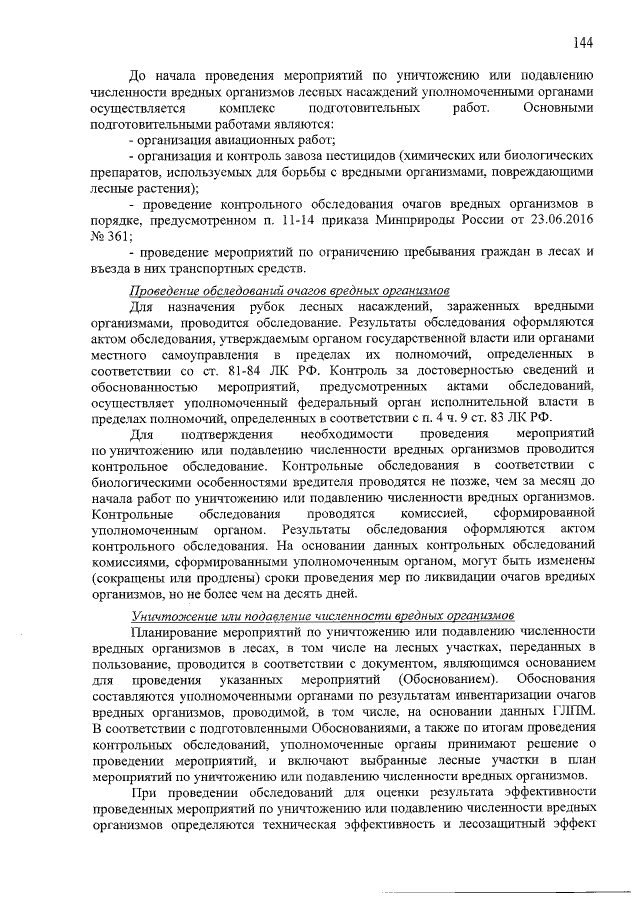 144

До начала проведения мероприятий по уничтожению или подавлению численности вредных организмов лесных насаждений уполномоченными органами осуществляется комплекс подготовительных работ. Основными подготовительными работами являются:

- организация авиационных работ;

- организация и контроль завоза пестицидов (химических или биологических препаратов, используемых для борьбы с вредными организмами, повреждающими лесные растения);

- проведение контрольного обследования очагов вредных организмов в порядке, предусмотренном п. 11-14 приказа Минприроды России от 23.06.2016 № 361;

- проведение мероприятий по ограничению пребывания граждан в лесах и въезда в них транспортных средств.

Проведение обследований очагов вредных организмов

Для назначения рубок лесных насаждений, зараженных вредными организмами, проводится обследование. Результаты обследования оформляются актом обследования, утверждаемым органом государственной власти или органами местного самоуправления в пределах их полномочий, определенных в соответствии со ст. 81-84 ЛК РФ. Контроль за достоверностью сведений и обоснованностью мероприятий, предусмотренных актами обследований, осуществляет уполномоченный федеральный орган исполнительной власти в пределах полномочий, определенных в соответствии с п. 4 ч. 9 ст. 83 ЛК РФ.

Для подтверждения необходимости проведения мероприятий по уничтожению или подавлению численности вредных организмов проводится контрольное обследование. Контрольные обследования в соответствии с биологическими особенностями вредителя проводятся не позже, чем за месяц до начала работ по уничтожению или подавлению численности вредных организмов. Контрольные обследования проводятся комиссией, сформированной уполномоченным органом. Результаты обследования оформляются актом контрольного обследования. На основании данных контрольных обследований комиссиями, сформированными уполномоченным органом, могут быть изменены (сокращены или продлены) сроки проведения мер по ликвидации очагов вредных организмов, но не более чем на десять дней.

Уничтожение или подавление численности вредных организмов

Планирование мероприятий по уничтожению или подавлению численности вредных организмов в лесах, в том числе на лесных участках, переданных в пользование, проводится в соответствии с документом, являющимся основанием для проведения указанных мероприятий (Обоснованием). Обоснования составляются уполномоченными органами по результатам инвентаризации очагов вредных организмов, проводимой, в том числе, на основании данных ГЛПМ. В соответствии с подготовленными Обоснованиями, а также по итогам проведения контрольных обследований, уполномоченные органы принимают решение о проведении мероприятий, и включают выбранные лесные участки в план мероприятий по уничтожению или подавлению численности вредных организмов.

При проведении обследований для оценки результата эффективности проведенных мероприятий по уничтожению или подавлению численности вредных организмов определяются техническая эффективность и лесозащитный эффект